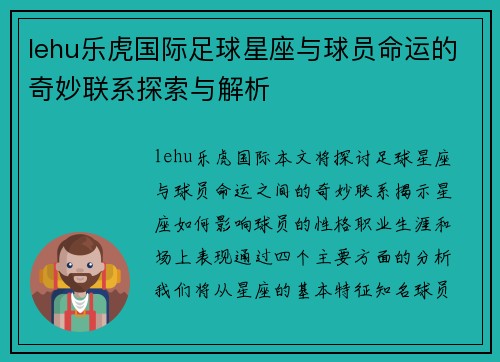 lehu乐虎国际足球星座与球员命运的奇妙联系探索与解析

lehu乐虎国际本文将探讨足球星座与球员命运之间的奇妙联系揭示星座如何影响球员的性格职业生涯和场上表现通过四个主要方面的分析我们将从星座的基本特征知名球员